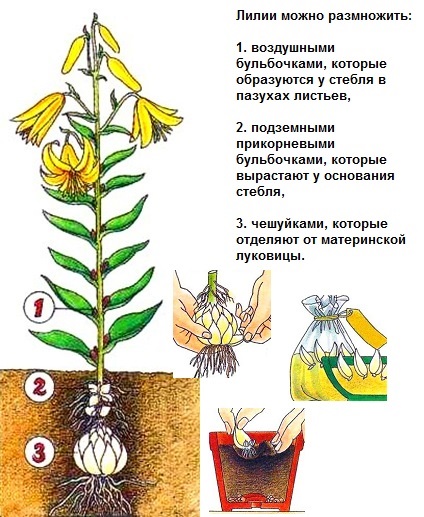 Лилии можно размножить:

1. воздушными бульбочками, которые образуются у стебля в пазухах листьев,

2. подземными прикорневыми бульбочками, которые вырастают у основания стебля,

3. чешуйками, которые отделяют от материнской луковицы.

1

2

3